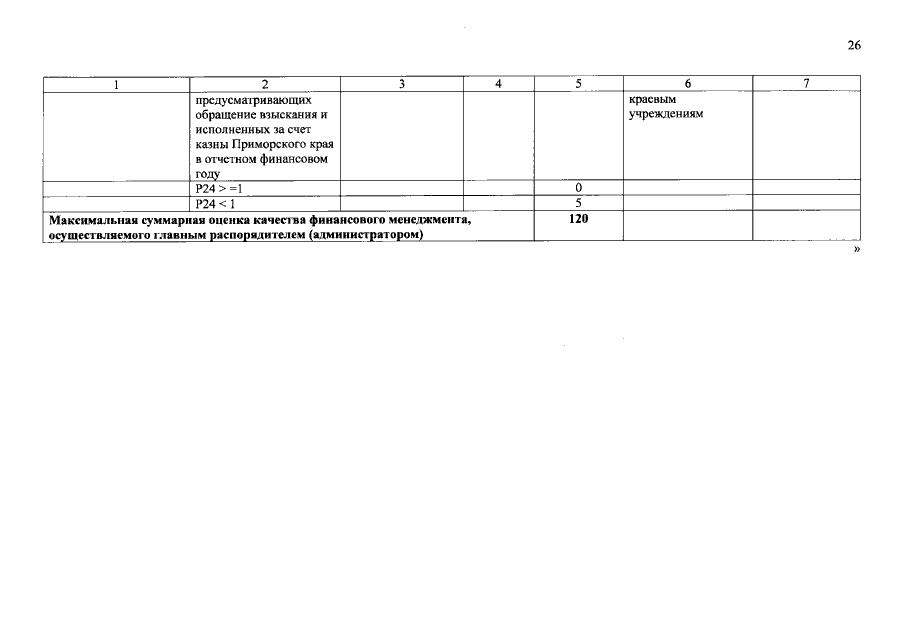 26

| 1 | 2 | 3 | 4 | 5 | 6 | 7 |
|---|---|---|---|---|---|---|
|  | предусматривающих обращение взыскания и исполненных за счет казны Приморского края в отчетном финансовом году |  |  |  | краевым учреждениям |  |
|  | P24 > =1 |  |  | 0 |  |  |
|  | P24 < 1 |  |  | 5 |  |  |
| Максимальная суммарная оценка качества финансового менеджмента, осуществляемого главным распорядителем (администратором) |  |  |  | 120 |  |  |

»